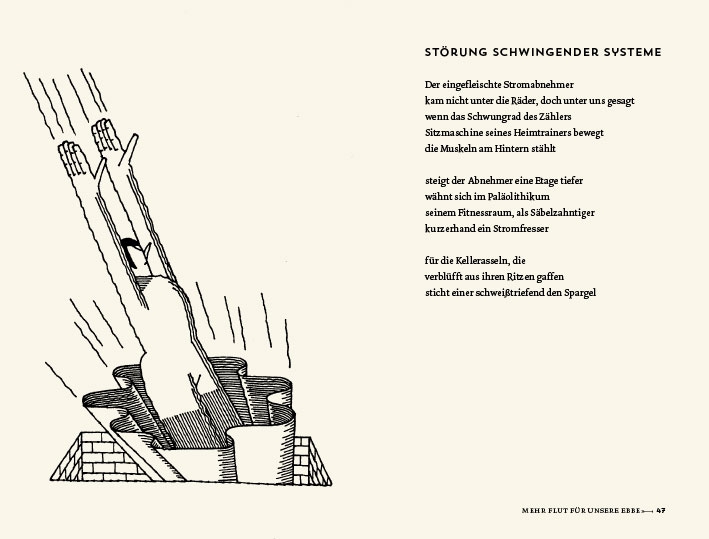 STÖRUNG SCHWINGENDER SYSTEME

Der eingefleischte Stromabnehmer
kam nicht unter die Räder, doch unter uns gesagt
wenn das Schwungrad des Zählers
Sitzmaschine seines Heimtrainers bewegt
die Muskeln am Hintern stählt

steigt der Abnehmer eine Etage tiefer
wähnt sich im Paläolithikum
seinem Fitnessraum, als Säbelzahntiger
kurzerhand ein Stromfresser

für die Kellerasseln, die
verblüfft aus ihren Ritzen gaffen
sticht einer schweißtriefend den Spargel

MEHR FLUT FÜR UNSERE EBBE 47